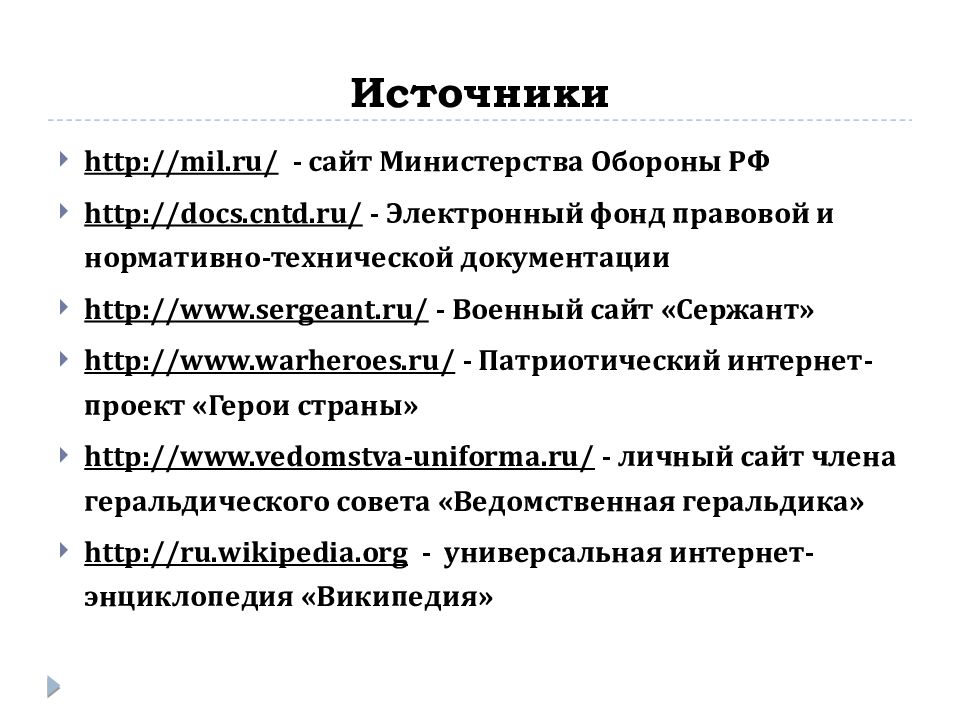 Источники

http://mil.ru/ - сайт Министерства Обороны РФ

http://docs.cntd.ru/ - Электронный фонд правовой и нормативно-технической документации

http://www.sergeant.ru/ - Военный сайт «Сержант»

http://www.warheroes.ru/ - Патриотический интернет-проект «Герои страны»

http://www.vedomstva-uniforma.ru/ - личный сайт члена геральдического совета «Ведомственная геральдика»

http://ru.wikipedia.org - универсальная интернет-энциклопедия «Википедия»